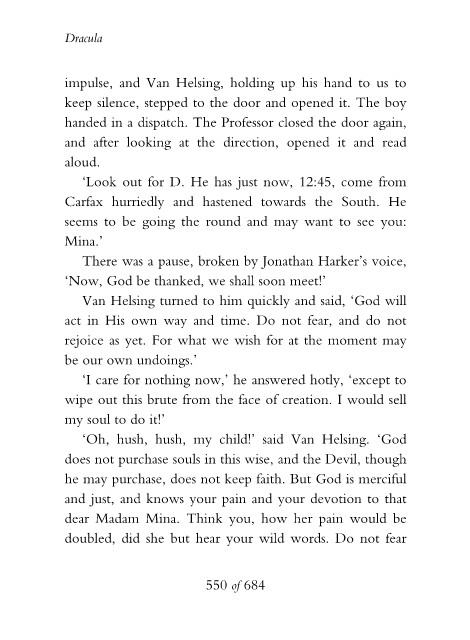 Dracula

impulse, and Van Helsing, holding up his hand to us to keep silence, stepped to the door and opened it. The boy handed in a dispatch. The Professor closed the door again, and after looking at the direction, opened it and read aloud.

'Look out for D. He has just now, 12:45, come from Carfax hurriedly and hastened towards the South. He seems to be going the round and may want to see you: Mina.'

There was a pause, broken by Jonathan Harker's voice, 'Now, God be thanked, we shall soon meet!'

Van Helsing turned to him quickly and said, 'God will act in His own way and time. Do not fear, and do not rejoice as yet. For what we wish for at the moment may be our own undoings.'

'I care for nothing now,' he answered hotly, 'except to wipe out this brute from the face of creation. I would sell my soul to do it!'

'Oh, hush, hush, my child!' said Van Helsing. 'God does not purchase souls in this wise, and the Devil, though he may purchase, does not keep faith. But God is merciful and just, and knows your pain and your devotion to that dear Madam Mina. Think you, how her pain would be doubled, did she but hear your wild words. Do not fear

550 of 684